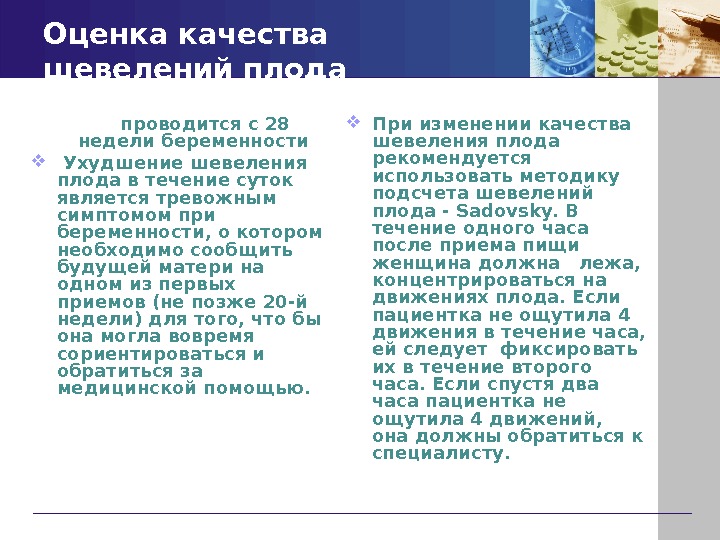 Оценка качества шевелений плода

проводится с 28 недели беременности

❖ Ухудшение шевеления плода в течение суток является тревожным симптомом при беременности, о котором необходимо сообщить будущей матери на одном из первых приемов (не позже 20-й недели) для того, что бы она могла вовремя сориентироваться и обратиться за медицинской помощью.

❖ При изменении качества шевеления плода рекомендуется использовать методику подсчета шевелений плода - Sadovsky. В течение одного часа после приема пищи женщина должна лежа, концентрироваться на движениях плода. Если пациентка не ощутила 4 движения в течение часа, ей следует фиксировать их в течение второго часа. Если спустя два часа пациентка не ощутила 4 движений, она должны обратиться к специалисту.